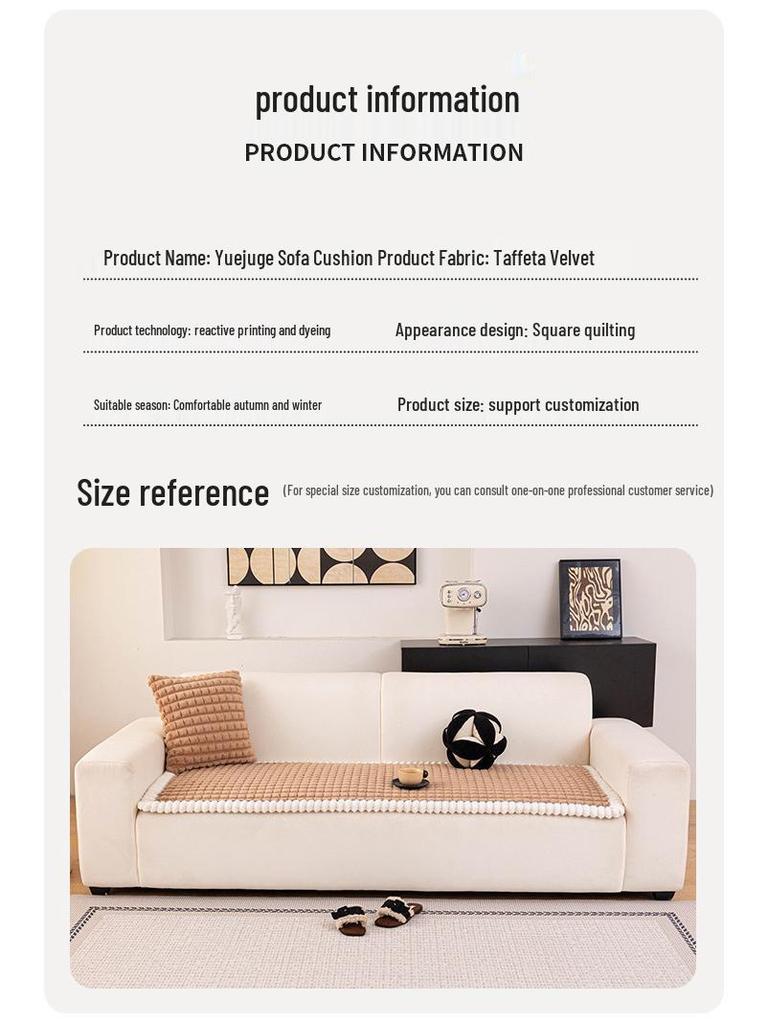 product information

PRODUCT INFORMATION

Product Name: Yuejuge Sofa Cushion Product Fabric: Taffeta Velvet

Product technology: reactive printing and dyeing

Appearance design: Square quilting

Suitable season: Comfortable autumn and winter

Product size: support customization

Size reference (For special size customization, you can consult one-on-one professional customer service)